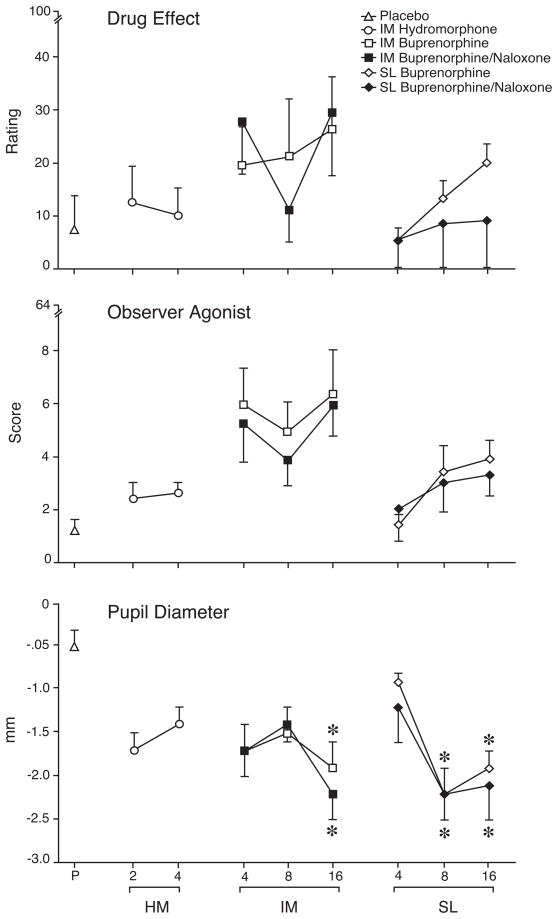 Drug Effect

Placebo
IM Hydromorphone
IM Buprenorphine
IM Buprenorphine/Naloxone
SL Buprenorphine
SL Buprenorphine/Naloxone

Rating

100
40
30
20
10
0

Observer Agonist

Score

64
8
6
4
2
0

Pupil Diameter

mm

0
-.05
-1.0
-1.5
-2.0
-2.5
-3.0

*
*
*
*
*
*

P
2
4
4
8
16
4
8
16

HM
IM
SL